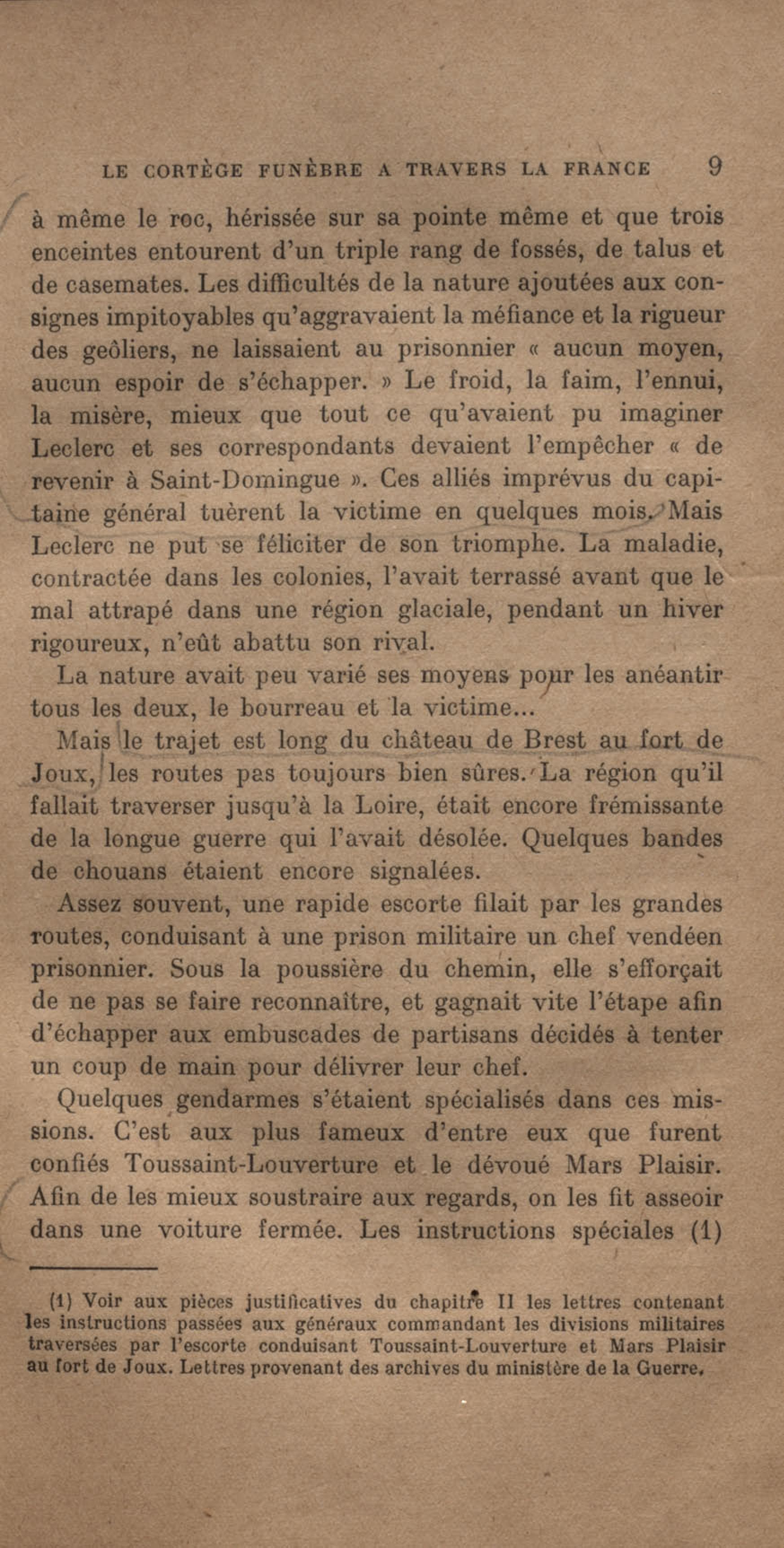 LE CORTÈGE FUNÈBRE A TRAVERS LA FRANCE 9

à même le roc, hérissée sur sa pointe même et que trois enceintes entourent d'un triple rang de fossés, de talus et de casemates. Les difficultés de la nature ajoutées aux consignes impitoyables qu'aggravaient la méfiance et la rigueur des geôliers, ne laissaient au prisonnier « aucun moyen, aucun espoir de s'échapper. » Le froid, la faim, l'ennui, la misère, mieux que tout ce qu'avaient pu imaginer Leclerc et ses correspondants devaient l'empêcher « de revenir à Saint-Domingue ». Ces alliés imprévus du capitaine général tuèrent la victime en quelques mois. Mais Leclerc ne put se féliciter de son triomphe. La maladie, contractée dans les colonies, l'avait terrassé avant que le mal attrapé dans une région glaciale, pendant un hiver rigoureux, n'eût abattu son rival.

La nature avait peu varié ses moyens pour les anéantir tous les deux, le bourreau et la victime...

Mais le trajet est long du château de Brest au fort de Joux, les routes pas toujours bien sûres. La région qu'il fallait traverser jusqu'à la Loire, était encore frémissante de la longue guerre qui l'avait désolée. Quelques bandes de chouans étaient encore signalées.

Assez souvent, une rapide escorte filait par les grandes routes, conduisant à une prison militaire un chef vendéen prisonnier. Sous la poussière du chemin, elle s'efforçait de ne pas se faire reconnaître, et gagnait vite l'étape afin d'échapper aux embuscades de partisans décidés à tenter un coup de main pour délivrer leur chef.

Quelques gendarmes s'étaient spécialisés dans ces missions. C'est aux plus fameux d'entre eux que furent confiés Toussaint-Louverture et le dévoué Mars Plaisir. Afin de les mieux soustraire aux regards, on les fit asseoir dans une voiture fermée. Les instructions spéciales (1)

(1) Voir aux pièces justificatives du chapitre II les lettres contenant les instructions passées aux généraux commandant les divisions militaires traversées par l'escorte conduisant Toussaint-Louverture et Mars Plaisir au fort de Joux. Lettres provenant des archives du ministère de la Guerre.